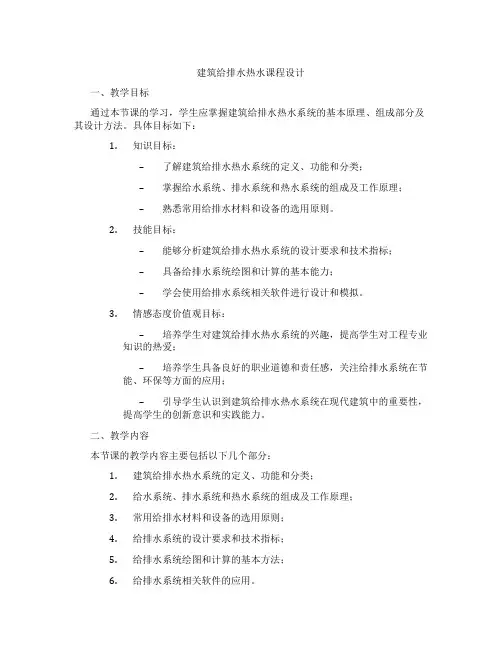 建筑给排水热水课程设计

一、教学目标

通过本节课的学习，学生应掌握建筑给排水热水系统的基本原理、组成部分及其设计方法。具体目标如下：

1. 知识目标：

– 了解建筑给排水热水系统的定义、功能和分类；

– 掌握给水系统、排水系统和热水系统的组成及工作原理；

– 熟悉常用给排水材料和设备的选用原则。

2. 技能目标：

– 能够分析建筑给排水热水系统的设计要求和技术指标；

– 具备给排水系统绘图和计算的基本能力；

– 学会使用给排水系统相关软件进行设计和模拟。

3. 情感态度价值观目标：

– 培养学生对建筑给排水热水系统的兴趣，提高学生对工程专业知识的热爱；

– 培养学生具备良好的职业道德和责任感，关注给排水系统在节能、环保等方面的应用；

– 引导学生认识到建筑给排水热水系统在现代建筑中的重要性，提高学生的创新意识和实践能力。

二、教学内容

本节课的教学内容主要包括以下几个部分：

1. 建筑给排水热水系统的定义、功能和分类；

2. 给水系统、排水系统和热水系统的组成及工作原理；

3. 常用给排水材料和设备的选用原则；

4. 给排水系统的设计要求和技术指标；

5. 给排水系统绘图和计算的基本方法；

6. 给排水系统相关软件的应用。